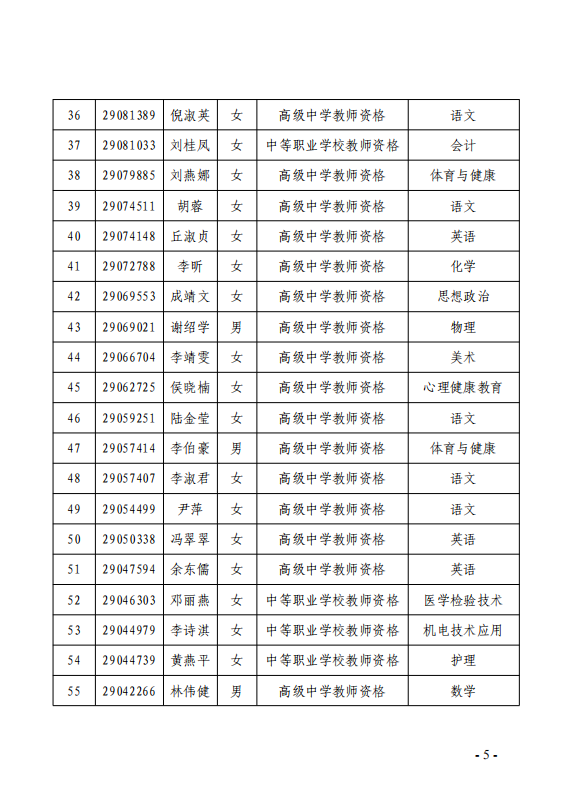 | 36 | 29081389 | 倪淑英 | 女 | 高级中学教师资格 | 语文 |
|---|---|---|---|---|---|
| 37 | 29081033 | 刘桂凤 | 女 | 中等职业学校教师资格 | 会计 |
| 38 | 29079885 | 刘燕娜 | 女 | 高级中学教师资格 | 体育与健康 |
| 39 | 29074511 | 胡蓉 | 女 | 高级中学教师资格 | 语文 |
| 40 | 29074148 | 丘淑贞 | 女 | 高级中学教师资格 | 英语 |
| 41 | 29072788 | 李昕 | 女 | 高级中学教师资格 | 化学 |
| 42 | 29069553 | 成靖文 | 女 | 高级中学教师资格 | 思想政治 |
| 43 | 29069021 | 谢绍学 | 男 | 高级中学教师资格 | 物理 |
| 44 | 29066704 | 李靖雯 | 女 | 高级中学教师资格 | 美术 |
| 45 | 29062725 | 侯晓楠 | 女 | 高级中学教师资格 | 心理健康教育 |
| 46 | 29059251 | 陆金莹 | 女 | 高级中学教师资格 | 语文 |
| 47 | 29057414 | 李伯豪 | 男 | 高级中学教师资格 | 体育与健康 |
| 48 | 29057407 | 李淑君 | 女 | 高级中学教师资格 | 语文 |
| 49 | 29054499 | 尹萍 | 女 | 高级中学教师资格 | 语文 |
| 50 | 29050338 | 冯翠翠 | 女 | 高级中学教师资格 | 英语 |
| 51 | 29047594 | 余东儒 | 女 | 高级中学教师资格 | 英语 |
| 52 | 29046303 | 邓丽燕 | 女 | 中等职业学校教师资格 | 医学检验技术 |
| 53 | 29044979 | 李诗淇 | 女 | 中等职业学校教师资格 | 机电技术应用 |
| 54 | 29044739 | 黄燕平 | 女 | 中等职业学校教师资格 | 护理 |
| 55 | 29042266 | 林伟健 | 男 | 高级中学教师资格 | 数学 |

- 5 -